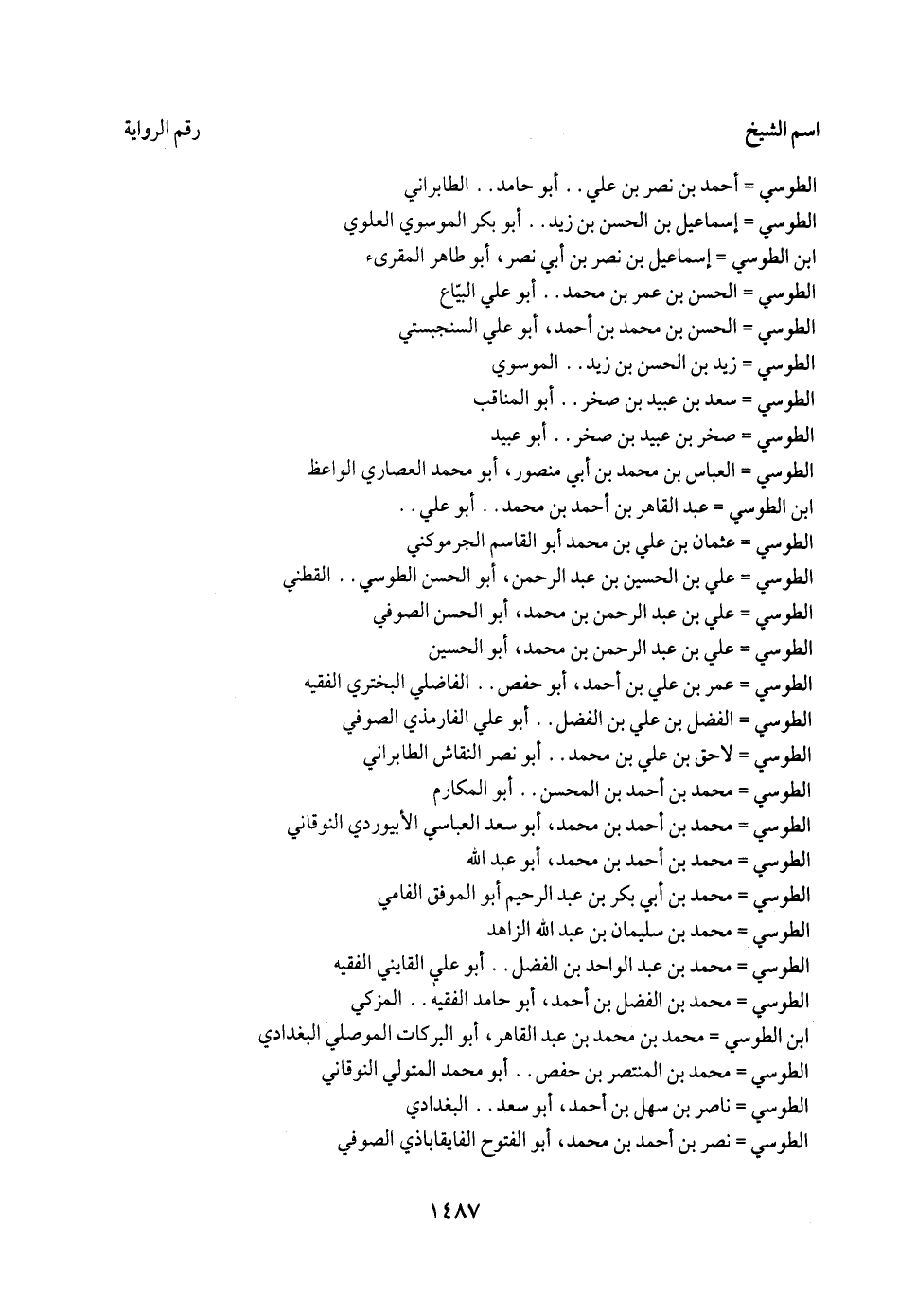 اسم الشيخ رقم الرواية

الطوسي = أحمد بن نصر بن علي . . أبو حامد . . الطابراني
الطوسي = إسماعيل بن الحسن بن زيد . . أبو بكر الموسوي العلوي
ابن الطوسي = إسماعيل بن نصر بن أبي نصر، أبو طاهر المقرىء
الطوسي = الحسن بن عمر بن محمد . . أبو علي البيّاع
الطوسي = الحسن بن محمد بن أحمد، أبو علي السنجبستي
الطوسي = زيد بن الحسن بن زيد . . الموسوي
الطوسي = سعد بن عبيد بن صخر . . أبو المناقب
الطوسي = صخر بن عبيد بن صخر . . أبو عبيد
الطوسي = العباس بن محمد بن أبي منصور، أبو محمد العصاري الواعظ
ابن الطوسي = عبد القاهر بن أحمد بن محمد . . أبو علي . .
الطوسي = عثمان بن علي بن محمد أبو القاسم الجرموكني
الطوسي = علي بن الحسين بن عبد الرحمن، أبو الحسن الطوسي . . القطني
الطوسي = علي بن عبد الرحمن بن محمد، أبو الحسن الصوفي
الطوسي = علي بن عبد الرحمن بن محمد، أبو الحسين
الطوسي = عمر بن علي بن أحمد، أبو حفص . . الفاضلي البختري الفقيه
الطوسي = الفضل بن علي بن الفضل . . أبو علي الفارمذي الصوفي
الطوسي = لاحق بن علي بن محمد . . أبو نصر النقاش الطابراني
الطوسي = محمد بن أحمد بن المحسن . . أبو المكارم
الطوسي = محمد بن أحمد بن محمد، أبو سعد العباسي الأبيوردي النوقاني
الطوسي = محمد بن أحمد بن محمد، أبو عبد الله
الطوسي = محمد بن أبي بكر بن عبد الرحيم أبو الموفق الفامي
الطوسي = محمد بن سليمان بن عبد الله الزاهد
الطوسي = محمد بن عبد الواحد بن الفضل . . أبو علي القايني الفقيه
الطوسي = محمد بن الفضل بن أحمد، أبو حامد الفقيه . . المزكي
ابن الطوسي = محمد بن محمد بن عبد القاهر، أبو البركات الموصلي البغدادي
الطوسي = محمد بن المنتصر بن حفص . . أبو محمد المتولي النوقاني
الطوسي = ناصر بن سهل بن أحمد، أبو سعد . . البغدادي
الطوسي = نصر بن أحمد بن محمد، أبو الفتوح الفايقاباذي الصوفي

١٤٨٧